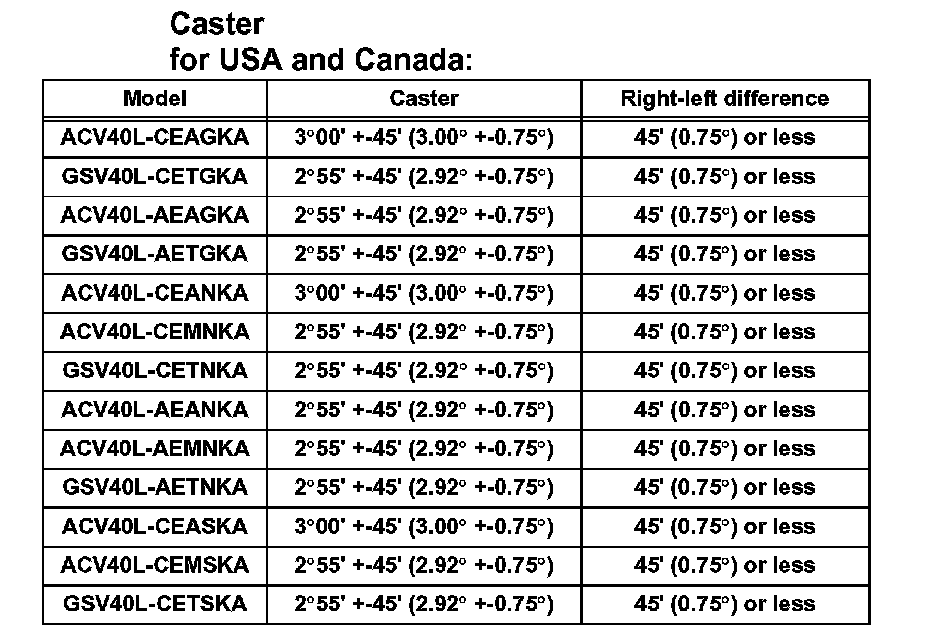 Caster
for USA and Canada:

| Model | Caster | Right-left difference |
|---|---|---|
| ACV40L-CEAGKA | 3°00' +-45' (3.00° +-0.75°) | 45' (0.75°) or less |
| GSV40L-CETGKA | 2°55' +-45' (2.92° +-0.75°) | 45' (0.75°) or less |
| ACV40L-AEAGKA | 2°55' +-45' (2.92° +-0.75°) | 45' (0.75°) or less |
| GSV40L-AETGKA | 2°55' +-45' (2.92° +-0.75°) | 45' (0.75°) or less |
| ACV40L-CEANKA | 3°00' +-45' (3.00° +-0.75°) | 45' (0.75°) or less |
| ACV40L-CEMNKA | 2°55' +-45' (2.92° +-0.75°) | 45' (0.75°) or less |
| GSV40L-CETNKA | 2°55' +-45' (2.92° +-0.75°) | 45' (0.75°) or less |
| ACV40L-AEANKA | 2°55' +-45' (2.92° +-0.75°) | 45' (0.75°) or less |
| ACV40L-AEMNKA | 2°55' +-45' (2.92° +-0.75°) | 45' (0.75°) or less |
| GSV40L-AETNKA | 2°55' +-45' (2.92° +-0.75°) | 45' (0.75°) or less |
| ACV40L-CEASKA | 3°00' +-45' (3.00° +-0.75°) | 45' (0.75°) or less |
| ACV40L-CEMSKA | 2°55' +-45' (2.92° +-0.75°) | 45' (0.75°) or less |
| GSV40L-CETSKA | 2°55' +-45' (2.92° +-0.75°) | 45' (0.75°) or less |